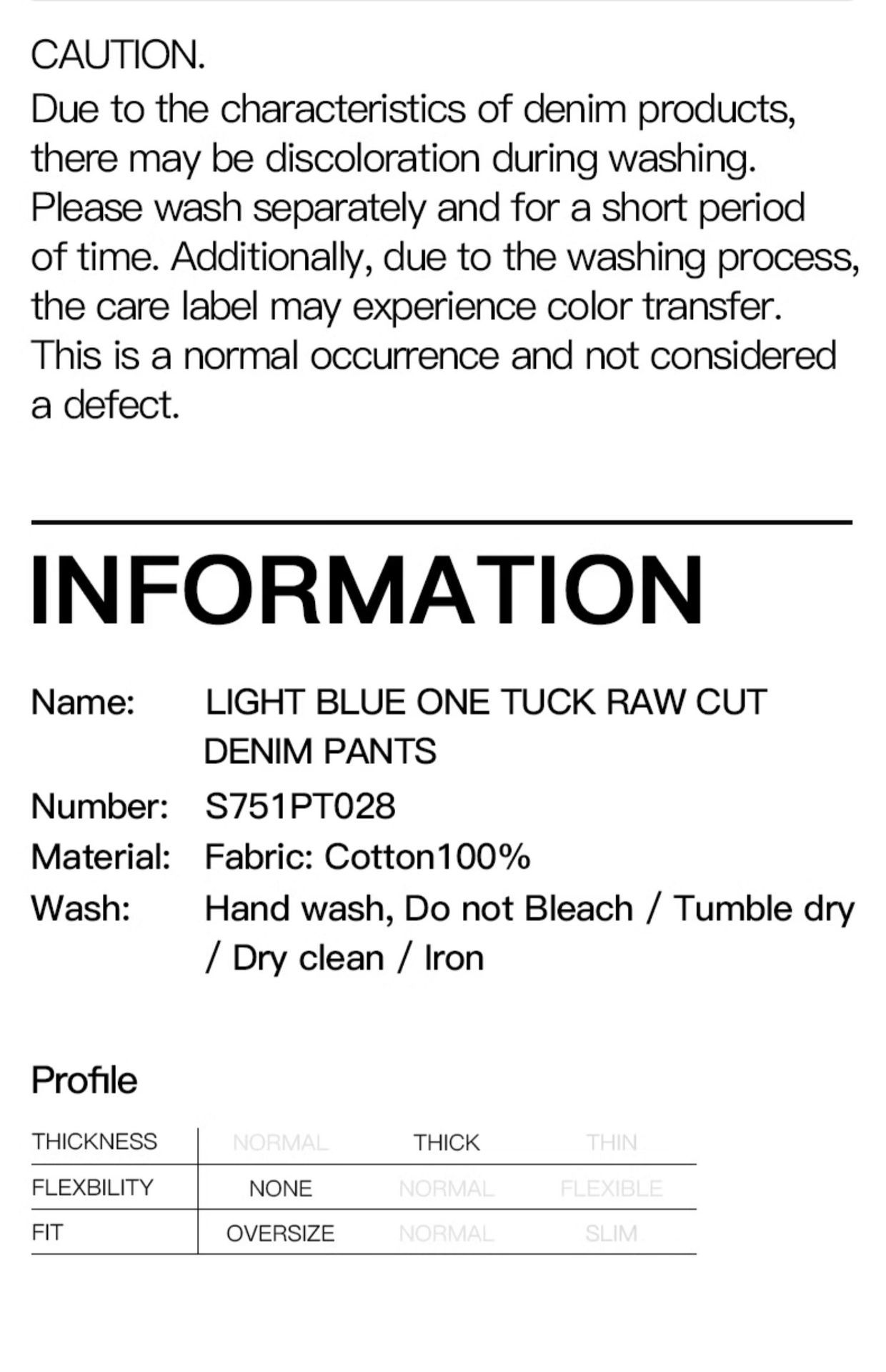 CAUTION.
Due to the characteristics of denim products, there may be discoloration during washing. Please wash separately and for a short period of time. Additionally, due to the washing process, the care label may experience color transfer. This is a normal occurrence and not considered a defect.

INFORMATION

Name: LIGHT BLUE ONE TUCK RAW CUT DENIM PANTS
Number: S751PT028
Material: Fabric: Cotton100%
Wash: Hand wash, Do not Bleach / Tumble dry / Dry clean / Iron

Profile

| THICKNESS | NORMAL | THICK | THIN |
|---|---|---|---|
| FLEXBILITY | NONE | NORMAL | FLEXIBLE |
| FIT | OVERSIZE | NORMAL | SLIM |